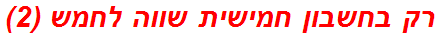 רק בחשבון חמישית שווה לחמש (2)